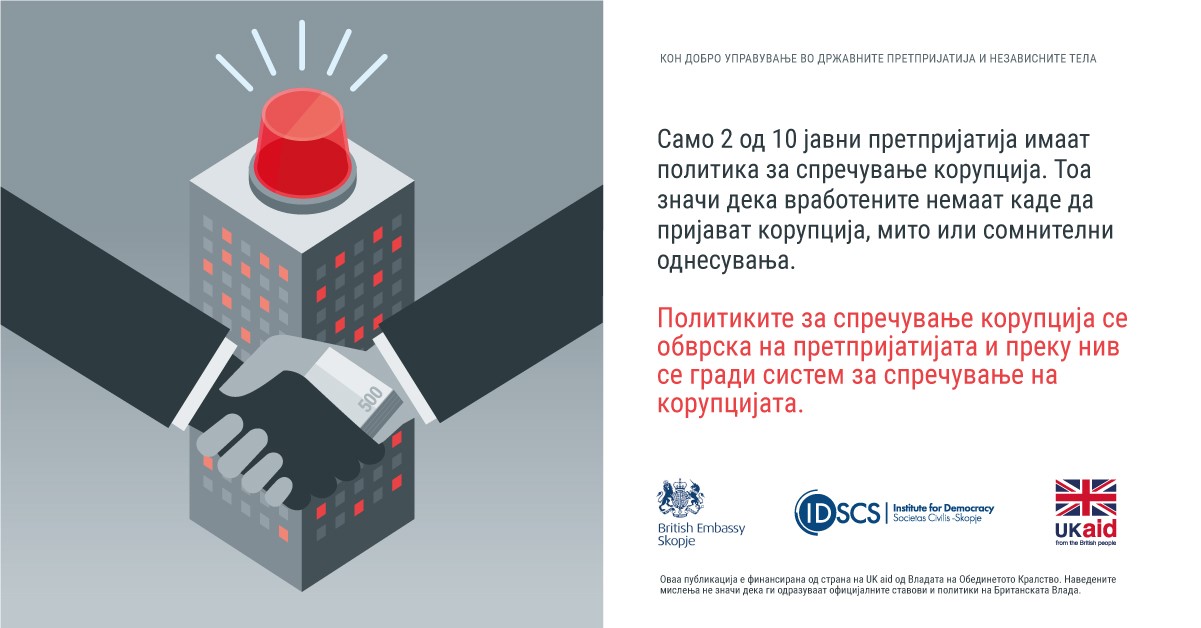 500

КОН ДОБРО УПРАВУВАЊЕ ВО ДРЖАВНИТЕ ПРЕТПРИЈАТИЈА И НЕЗАВИСНИТЕ ТЕЛА

Само 2 од 10 јавни претпријатија имаат политика за спречување корупција. Тоа значи дека вработените немаат каде да пријават корупција, мито или сомнителни однесувања.

Политиките за спречување корупција се обврска на претпријатијата и преку нив се гради систем за спречување на корупцијата.

British Embassy
Skopje

IDSCS Institute for Democracy
Societas Civilis -Skopje

UKaid
from the British people

Оваа публикација е финансирана од страна на UK aid од Владата на Обединетото Кралство. Наведените мислења не значи дека ги одразуваат официјалните ставови и политики на Британската Влада.